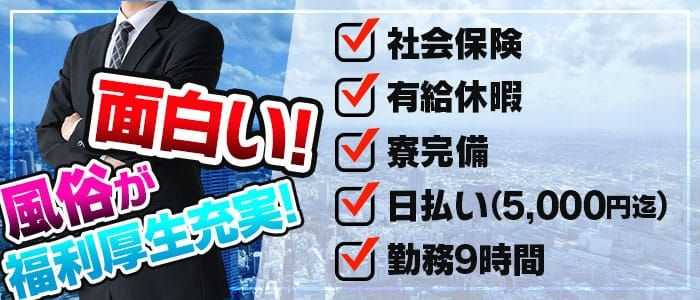 面白い!
風俗が
福利厚生充実!

社会保険
有給休暇
寮完備
日払い(5,000円迄)
勤務9時間